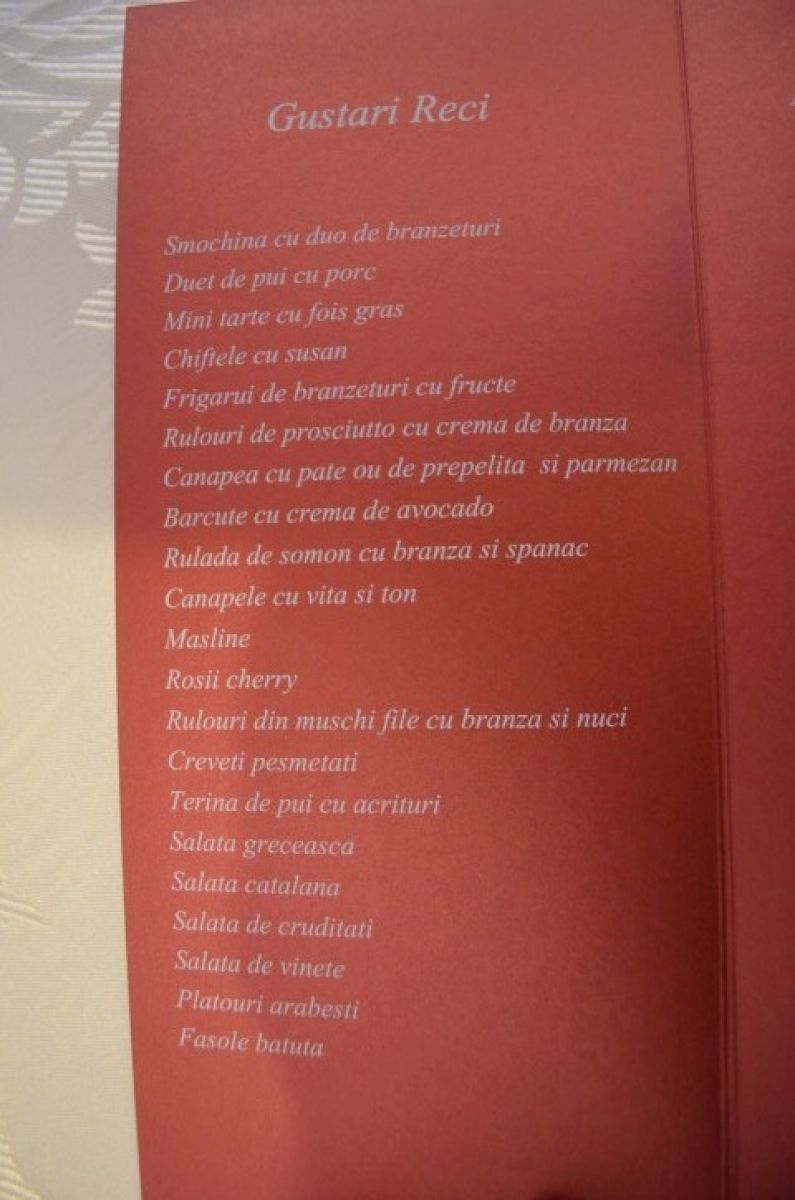 Gustari Reci

Smochina cu duo de branzeturi
Duet de pui cu porc
Mini tarte cu fois gras
Chiftele cu susan
Frigarui de branzeturi cu fructe
Rulouri de prosciutto cu crema de branza
Canapea cu pate ou de prepelita si parmezan
Barcute cu crema de avocado
Rulada de somon cu branza si spanac
Canapele cu vita si ton
Masline
Rosii cherry
Rulouri din muschi file cu branza si nuci
Creveti pesmetati
Terina de pui cu acrituri
Salata greceasca
Salata catalana
Salata de cruditati
Salata de vinete
Platouri arabesti
Fasole batuta